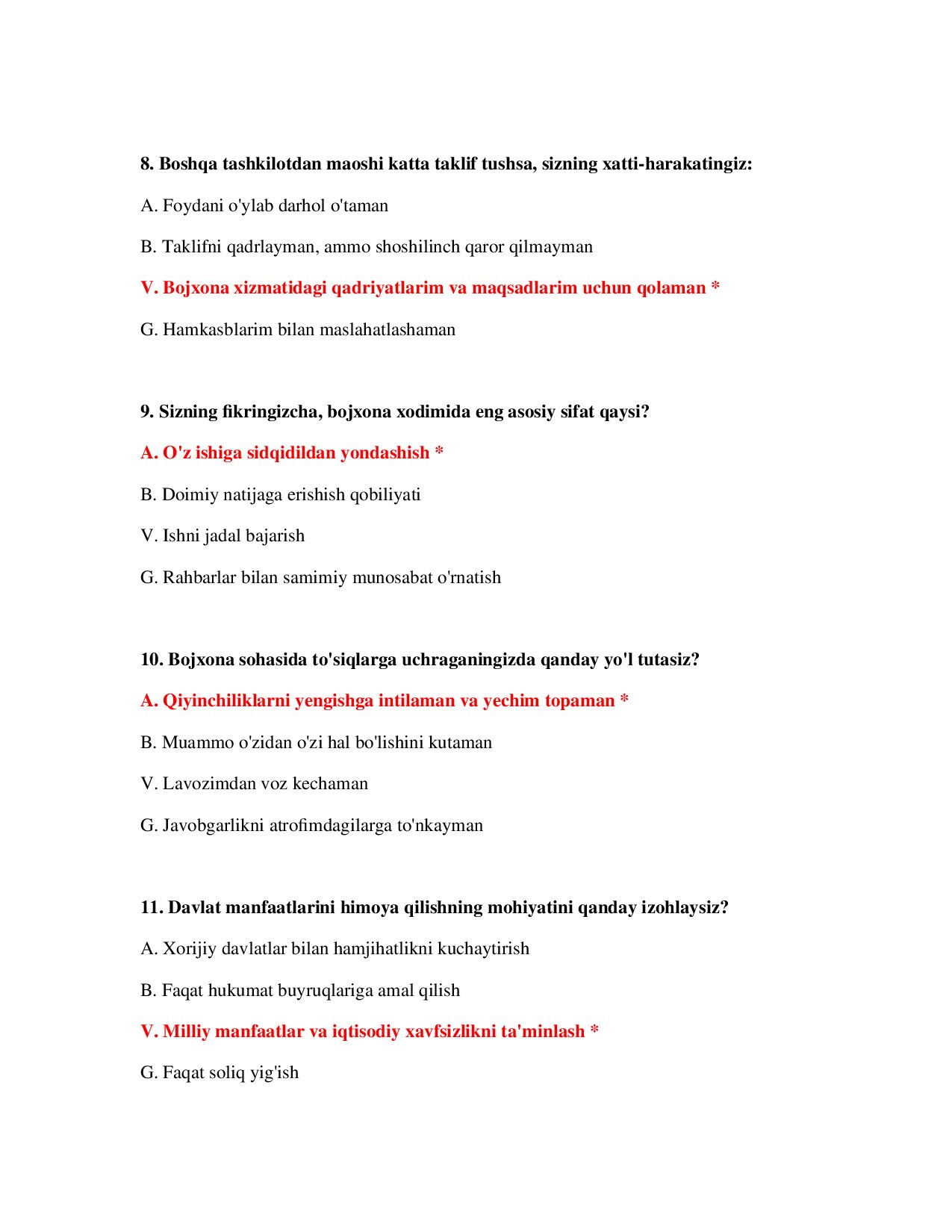 8. Boshqa tashkilotdan maoshi katta taklif tushsa, sizning xatti-harakatingiz:

A. Foydani o'ylab darhol o'taman

B. Taklifni qadrlayman, ammo shoshilinch qaror qilmayman

V. Bojxona xizmatidagi qadriyatlarim va maqsadlarim uchun qolaman *

G. Hamkasblarim bilan maslahatlashaman

9. Sizning fikringizcha, bojxona xodimida eng asosiy sifat qaysi?

A. O'z ishiga sidqidildan yondashish *

B. Doimiy natijaga erishish qobiliyati

V. Ishni jadal bajarish

G. Rahbarlar bilan samimiy munosabat o'rnatish

10. Bojxona sohasida to'siqlarga uchraganingizda qanday yo'l tutasiz?

A. Qiyinchiliklarni yengishga intilaman va yechim topaman *

B. Muammo o'zidan o'zi hal bo'lishini kutaman

V. Lavozimdan voz kechaman

G. Javobgarlikni atrofimdagilarga to'nkayman

11. Davlat manfaatlarini himoya qilishning mohiyatini qanday izohlaysiz?

A. Xorijiy davlatlar bilan hamjihatlikni kuchaytirish

B. Faqat hukumat buyruqlariga amal qilish

V. Milliy manfaatlar va iqtisodiy xavfsizlikni ta'minlash *

G. Faqat soliq yig'ish